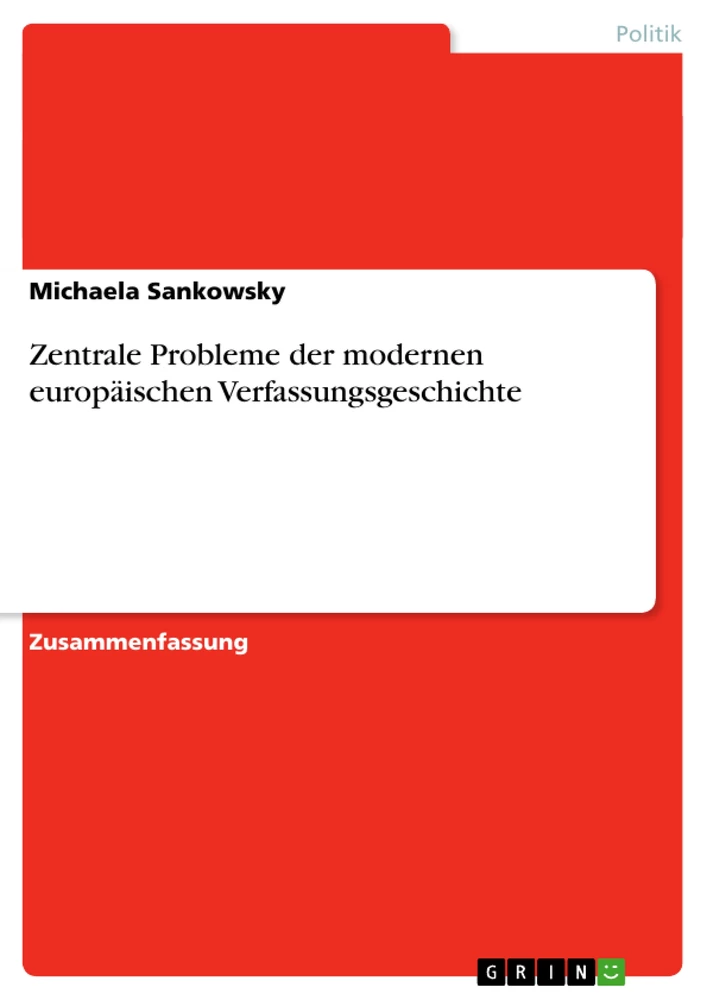 Politik

Michaela Sankowsky

Zentrale Probleme der modernen europäischen Verfassungsgeschichte

Zusammenfassung

GRIN